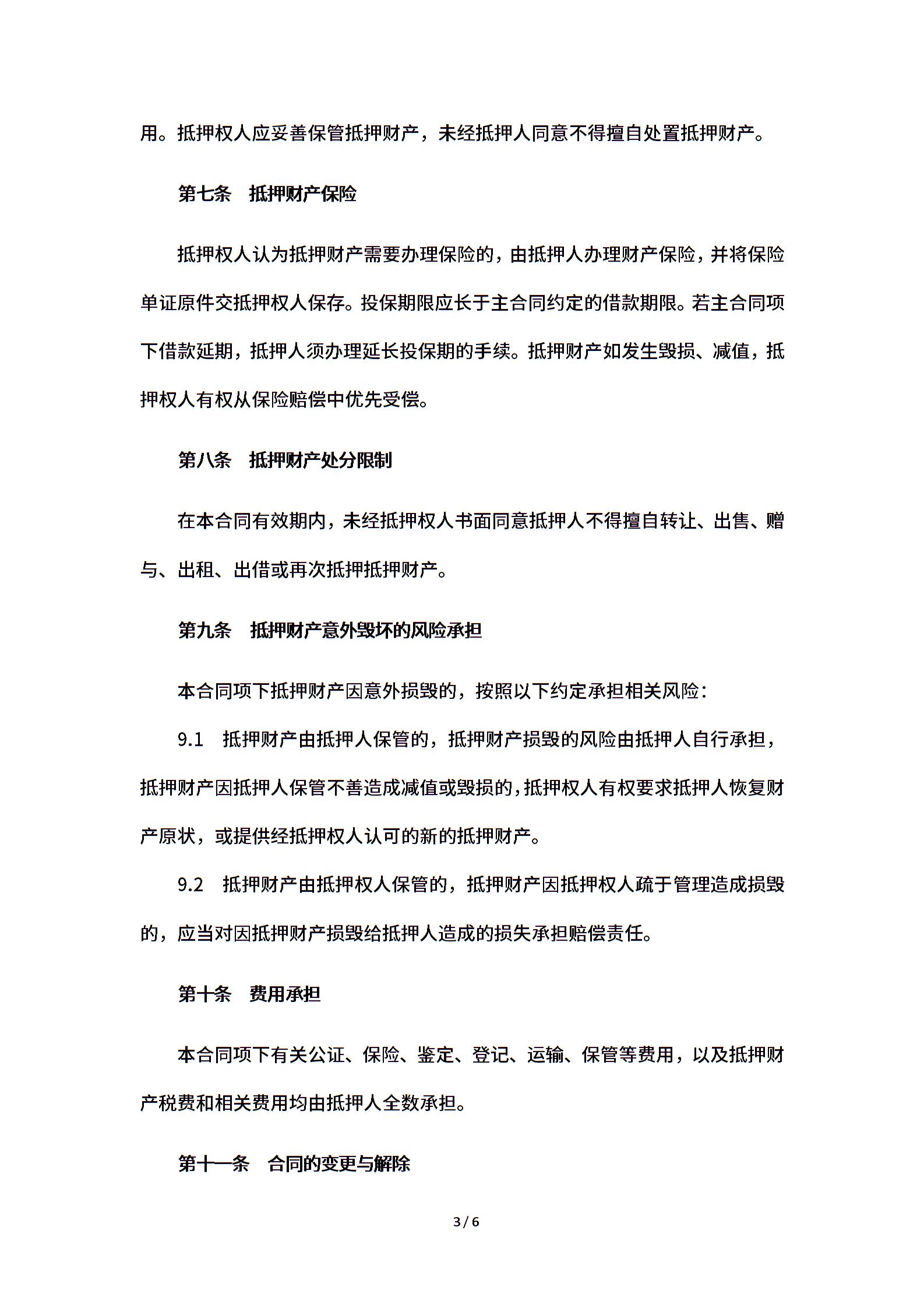 用。抵押权人应妥善保管抵押财产，未经抵押人同意不得擅自处置抵押财产。

第七条　抵押财产保险

抵押权人认为抵押财产需要办理保险的，由抵押人办理财产保险，并将保险单证原件交抵押权人保存。投保期限应长于主合同约定的借款期限。若主合同项下借款延期，抵押人须办理延长投保期的手续。抵押财产如发生毁损、减值，抵押权人有权从保险赔偿中优先受偿。

第八条　抵押财产处分限制

在本合同有效期内，未经抵押权人书面同意抵押人不得擅自转让、出售、赠与、出租、出借或再次抵押抵押财产。

第九条　抵押财产意外毁坏的风险承担

本合同项下抵押财产因意外损毁的，按照以下约定承担相关风险：

9.1　抵押财产由抵押人保管的，抵押财产损毁的风险由抵押人自行承担，抵押财产因抵押人保管不善造成减值或毁损的，抵押权人有权要求抵押人恢复财产原状，或提供经抵押权人认可的新的抵押财产。

9.2　抵押财产由抵押权人保管的，抵押财产因抵押权人疏于管理造成损毁的，应当对因抵押财产损毁给抵押人造成的损失承担赔偿责任。

第十条　费用承担

本合同项下有关公证、保险、鉴定、登记、运输、保管等费用，以及抵押财产税费和相关费用均由抵押人全数承担。

第十一条　合同的变更与解除

3 / 6